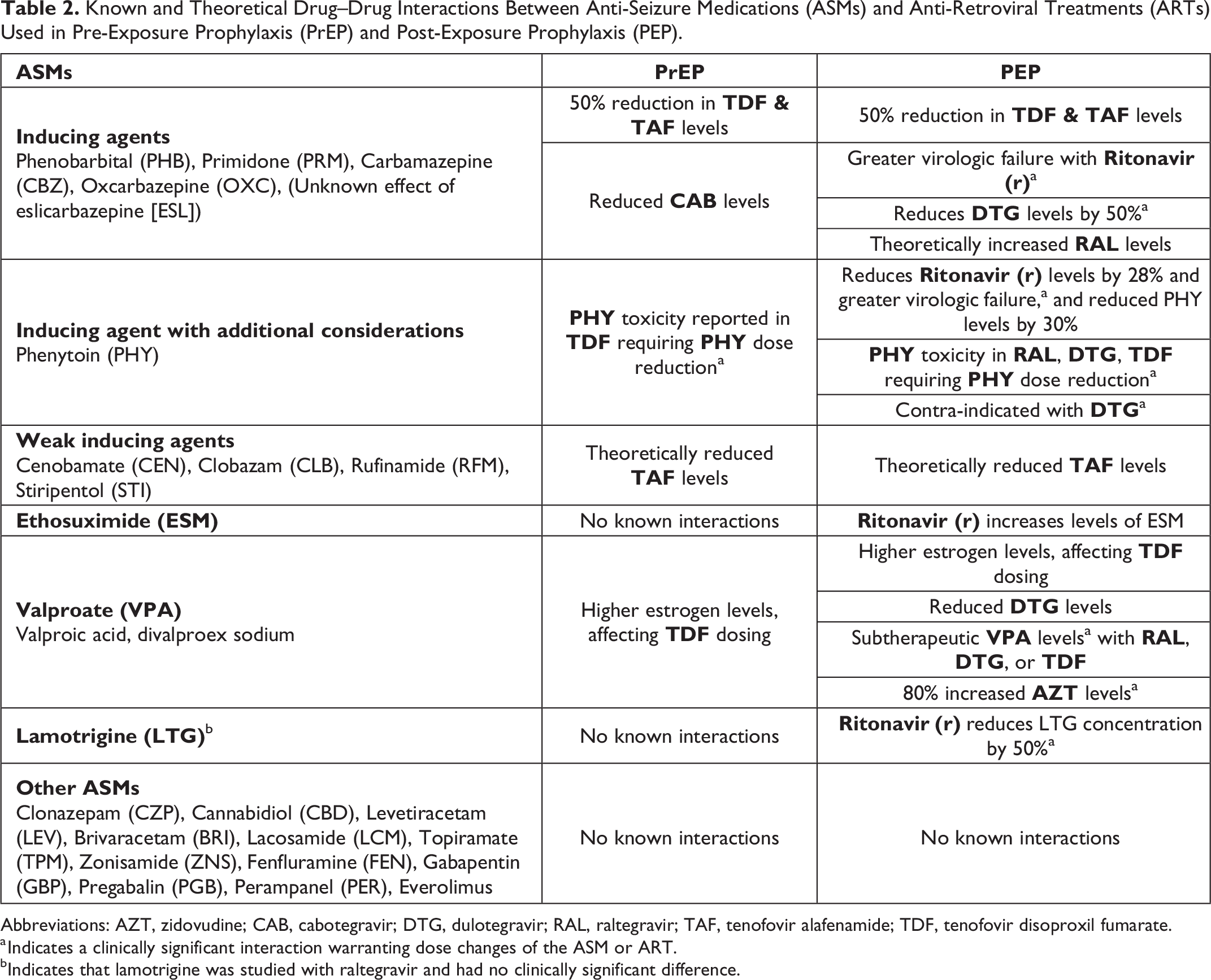 Table 2. Known and Theoretical Drug–Drug Interactions Between Anti-Seizure Medications (ASMs) and Anti-Retroviral Treatments (ARTs) Used in Pre-Exposure Prophylaxis (PrEP) and Post-Exposure Prophylaxis (PEP).

| ASMs | PrEP | PEP |
|---|---|---|
| Inducing agents Phenobarbital (PHB), Primidone (PRM), Carbamazepine (CBZ), Oxcarbazepine (OXC), (Unknown effect of eslicarbazepine [ESL]) | 50% reduction in TDF & TAF levels | 50% reduction in TDF & TAF levels |
| | Reduced CAB levels | Greater virologic failure with Ritonavir (r)$^{a}$ |
| | | Reduces DTG levels by 50%$^{a}$ |
| | | Theoretically increased RAL levels |
| Inducing agent with additional considerations Phenytoin (PHY) | PHY toxicity reported in TDF requiring PHY dose reduction$^{a}$ | Reduces Ritonavir (r) levels by 28% and greater virologic failure,$^{a}$ and reduced PHY levels by 30% |
| | | PHY toxicity in RAL, DTG, TDF requiring PHY dose reduction$^{a}$ |
| | | Contra-indicated with DTG$^{a}$ |
| Weak inducing agents Cenobamate (CEN), Clobazam (CLB), Rufinamide (RFM), Stiripentol (STI) | Theoretically reduced TAF levels | Theoretically reduced TAF levels |
| Ethosuximide (ESM) | No known interactions | Ritonavir (r) increases levels of ESM |
| Valproate (VPA) Valproic acid, divalproex sodium | Higher estrogen levels, affecting TDF dosing | Higher estrogen levels, affecting TDF dosing |
| | | Reduced DTG levels |
| | | Subtherapeutic VPA levels$^{a}$ with RAL, DTG, or TDF |
| | | 80% increased AZT levels$^{a}$ |
| Lamotrigine (LTG)$^{b}$ | No known interactions | Ritonavir (r) reduces LTG concentration by 50%$^{a}$ |
| Other ASMs Clonazepam (CZP), Cannabidiol (CBD), Levetiracetam (LEV), Brivaracetam (BRI), Lacosamide (LCM), Topiramate (TPM), Zonisamide (ZNS), Fenfluramine (FEN), Gabapentin (GBP), Pregabalin (PGB), Perampanel (PER), Everolimus | No known interactions | No known interactions |

Abbreviations: AZT, zidovudine; CAB, cabotegravir; DTG, dulotegravir; RAL, raltegravir; TAF, tenofovir alafenamide; TDF, tenofovir disoproxil fumarate.
$^{a}$Indicates a clinically significant interaction warranting dose changes of the ASM or ART.
$^{b}$Indicates that lamotrigine was studied with raltegravir and had no clinically significant difference.